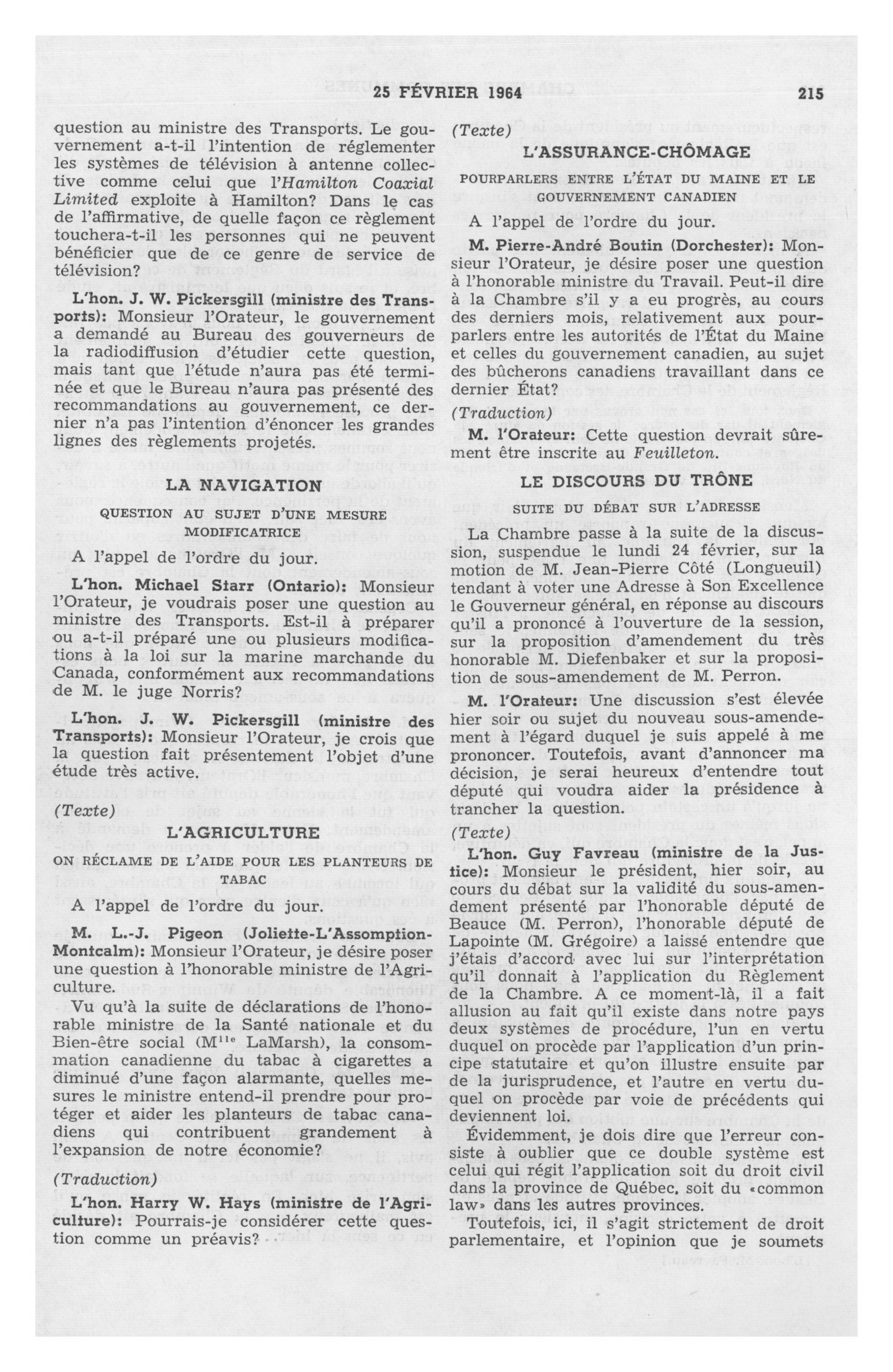 25 FÉVRIER 1964 215

question au ministre des Transports. Le gouvernement a-t-il l'intention de réglementer les systèmes de télévision à antenne collective comme celui que l'Hamilton Coaxial Limited exploite à Hamilton? Dans le cas de l'affirmative, de quelle façon ce règlement touchera-t-il les personnes qui ne peuvent bénéficier que de ce genre de service de télévision?

L'hon. J. W. Pickersgill (ministre des Transports): Monsieur l'Orateur, le gouvernement a demandé au Bureau des gouverneurs de la radiodiffusion d'étudier cette question, mais tant que l'étude n'aura pas été terminée et que le Bureau n'aura pas présenté des recommandations au gouvernement, ce dernier n'a pas l'intention d'énoncer les grandes lignes des règlements projetés.

LA NAVIGATION

QUESTION AU SUJET D'UNE MESURE MODIFICATRICE

A l'appel de l'ordre du jour.

L'hon. Michael Starr (Ontario): Monsieur l'Orateur, je voudrais poser une question au ministre des Transports. Est-il à préparer ou a-t-il préparé une ou plusieurs modifications à la loi sur la marine marchande du Canada, conformément aux recommandations de M. le juge Norris?

L'hon. J. W. Pickersgill (ministre des Transports): Monsieur l'Orateur, je crois que la question fait présentement l'objet d'une étude très active.

(Texte)

L'AGRICULTURE

ON RÉCLAME DE L'AIDE POUR LES PLANTEURS DE TABAC

A l'appel de l'ordre du jour.

M. L.-J. Pigeon (Joliette-L'Assomption-Montcalm): Monsieur l'Orateur, je désire poser une question à l'honorable ministre de l'Agriculture.

Vu qu'à la suite de déclarations de l'honorable ministre de la Santé nationale et du Bien-être social (M$^{lle}$ LaMarsh), la consommation canadienne du tabac à cigarettes a diminué d'une façon alarmante, quelles mesures le ministre entend-il prendre pour protéger et aider les planteurs de tabac canadiens qui contribuent grandement à l'expansion de notre économie?

(Traduction)

L'hon. Harry W. Hays (ministre de l'Agriculture): Pourrais-je considérer cette question comme un préavis?

(Texte)

L'ASSURANCE-CHÔMAGE

POURPARLERS ENTRE L'ÉTAT DU MAINE ET LE GOUVERNEMENT CANADIEN

A l'appel de l'ordre du jour.

M. Pierre-André Boutin (Dorchester): Monsieur l'Orateur, je désire poser une question à l'honorable ministre du Travail. Peut-il dire à la Chambre s'il y a eu progrès, au cours des derniers mois, relativement aux pourparlers entre les autorités de l'État du Maine et celles du gouvernement canadien, au sujet des bûcherons canadiens travaillant dans ce dernier État?

(Traduction)

M. l'Orateur: Cette question devrait sûrement être inscrite au Feuilleton.

LE DISCOURS DU TRÔNE

SUITE DU DÉBAT SUR L'ADRESSE

La Chambre passe à la suite de la discussion, suspendue le lundi 24 février, sur la motion de M. Jean-Pierre Côté (Longueuil) tendant à voter une Adresse à Son Excellence le Gouverneur général, en réponse au discours qu'il a prononcé à l'ouverture de la session, sur la proposition d'amendement du très honorable M. Diefenbaker et sur la proposition de sous-amendement de M. Perron.

M. l'Orateur: Une discussion s'est élevée hier soir ou sujet du nouveau sous-amendement à l'égard duquel je suis appelé à me prononcer. Toutefois, avant d'annoncer ma décision, je serai heureux d'entendre tout député qui voudra aider la présidence à trancher la question.

(Texte)

L'hon. Guy Favreau (ministre de la Justice): Monsieur le président, hier soir, au cours du débat sur la validité du sous-amendement présenté par l'honorable député de Beauce (M. Perron), l'honorable député de Lapointe (M. Grégoire) a laissé entendre que j'étais d'accord avec lui sur l'interprétation qu'il donnait à l'application du Règlement de la Chambre. A ce moment-là, il a fait allusion au fait qu'il existe dans notre pays deux systèmes de procédure, l'un en vertu duquel on procède par l'application d'un principe statutaire et qu'on illustre ensuite par de la jurisprudence, et l'autre en vertu duquel on procède par voie de précédents qui deviennent loi.

Évidemment, je dois dire que l'erreur consiste à oublier que ce double système est celui qui régit l'application soit du droit civil dans la province de Québec, soit du «common law» dans les autres provinces.

Toutefois, ici, il s'agit strictement de droit parlementaire, et l'opinion que je soumets